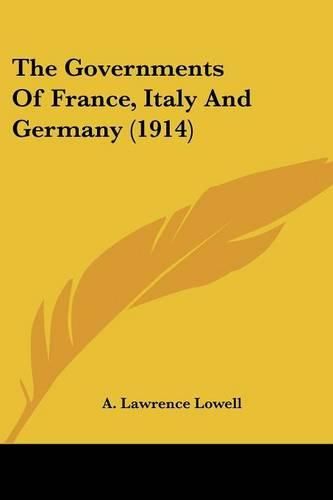 The Governments Of France, Italy And Germany (1914)

A. Lawrence Lowell